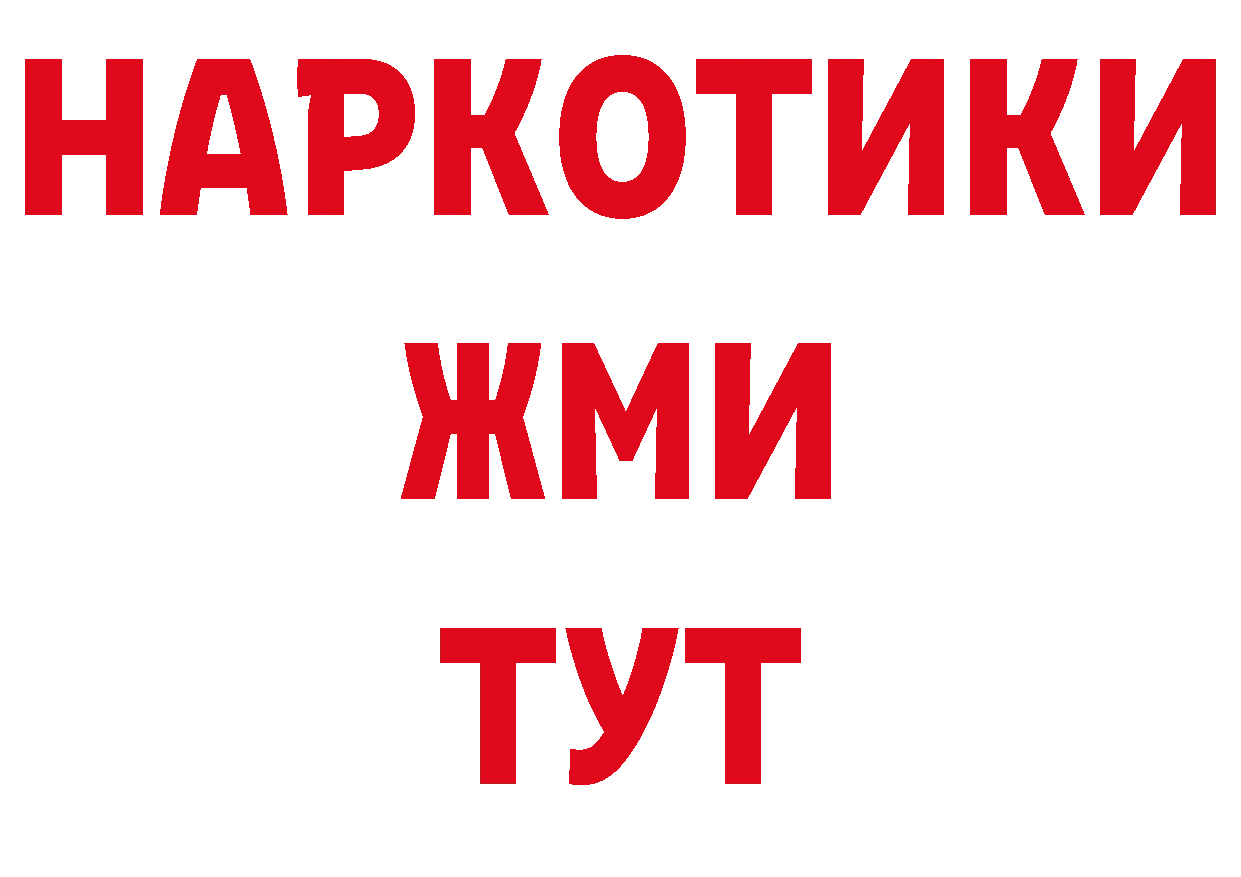 НАРКОТИКИ
ЖМИ
ТУТ